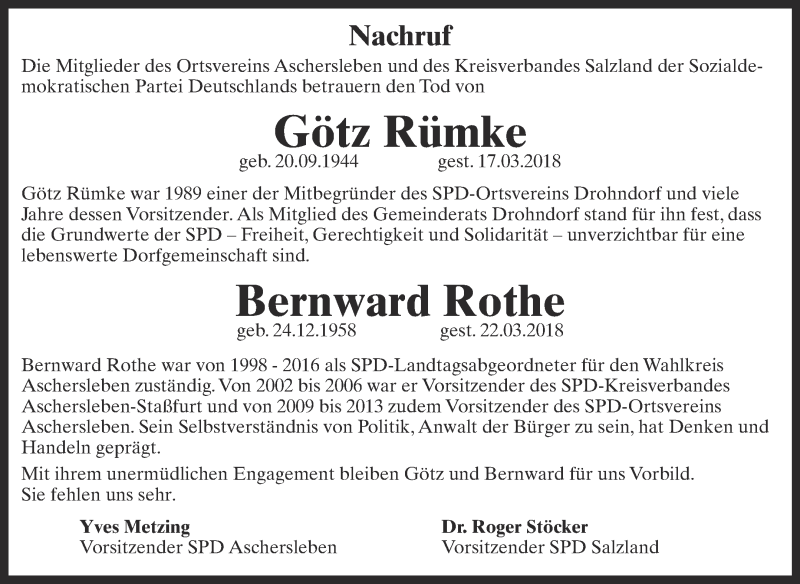 Nachruf

Die Mitglieder des Ortsvereins Aschersleben und des Kreisverbandes Salzland der Sozialdemokratischen Partei Deutschlands betrauern den Tod von

Götz Rümke

geb. 20.09.1944 gest. 17.03.2018

Götz Rümke war 1989 einer der Mitbegründer des SPD-Ortsvereins Drohndorf und viele Jahre dessen Vorsitzender. Als Mitglied des Gemeinderats Drohndorf stand für ihn fest, dass die Grundwerte der SPD – Freiheit, Gerechtigkeit und Solidarität – unverzichtbar für eine lebenswerte Dorfgemeinschaft sind.

Bernward Rothe

geb. 24.12.1958 gest. 22.03.2018

Bernward Rothe war von 1998 - 2016 als SPD-Landtagsabgeordneter für den Wahlkreis Aschersleben zuständig. Von 2002 bis 2006 war er Vorsitzender des SPD-Kreisverbandes Aschersleben-Staßfurt und von 2009 bis 2013 zudem Vorsitzender des SPD-Ortsvereins Aschersleben. Sein Selbstverständnis von Politik, Anwalt der Bürger zu sein, hat Denken und Handeln geprägt.

Mit ihrem unermüdlichen Engagement bleiben Götz und Bernward für uns Vorbild. Sie fehlen uns sehr.

Yves Metzing
Vorsitzender SPD Aschersleben

Dr. Roger Stöcker
Vorsitzender SPD Salzland